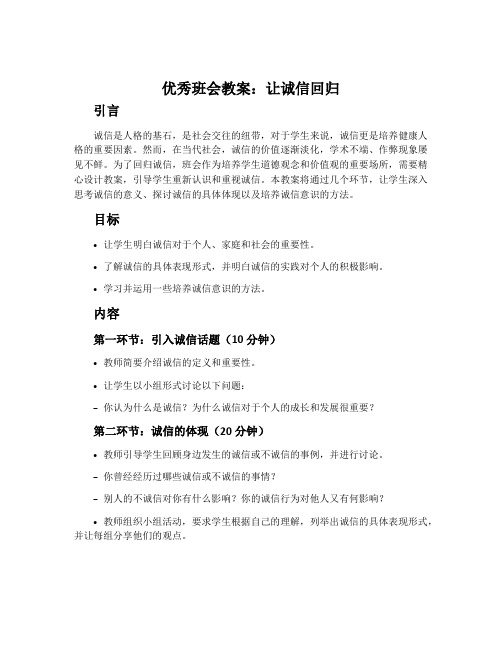 优秀班会教案：让诚信回归

引言

诚信是人格的基石，是社会交往的纽带，对于学生来说，诚信更是培养健康人格的重要因素。然而，在当代社会，诚信的价值逐渐淡化，学术不端、作弊现象屡见不鲜。为了回归诚信，班会作为培养学生道德观念和价值观的重要场所，需要精心设计教案，引导学生重新认识和重视诚信。本教案将通过几个环节，让学生深入思考诚信的意义、探讨诚信的具体体现以及培养诚信意识的方法。

目标

• 让学生明白诚信对于个人、家庭和社会的重要性。

• 了解诚信的具体表现形式，并明白诚信的实践对个人的积极影响。

• 学习并运用一些培养诚信意识的方法。

内容

第一环节：引入诚信话题（10 分钟）

• 教师简要介绍诚信的定义和重要性。

• 让学生以小组形式讨论以下问题：

– 你认为什么是诚信？为什么诚信对于个人的成长和发展很重要？

第二环节：诚信的体现（20 分钟）

• 教师引导学生回顾身边发生的诚信或不诚信的事例，并进行讨论。

– 你曾经经历过哪些诚信或不诚信的事情？

– 别人的不诚信对你有什么影响？你的诚信行为对他人又有何影响？

• 教师组织小组活动，要求学生根据自己的理解，列举出诚信的具体表现形式，并让每组分享他们的观点。